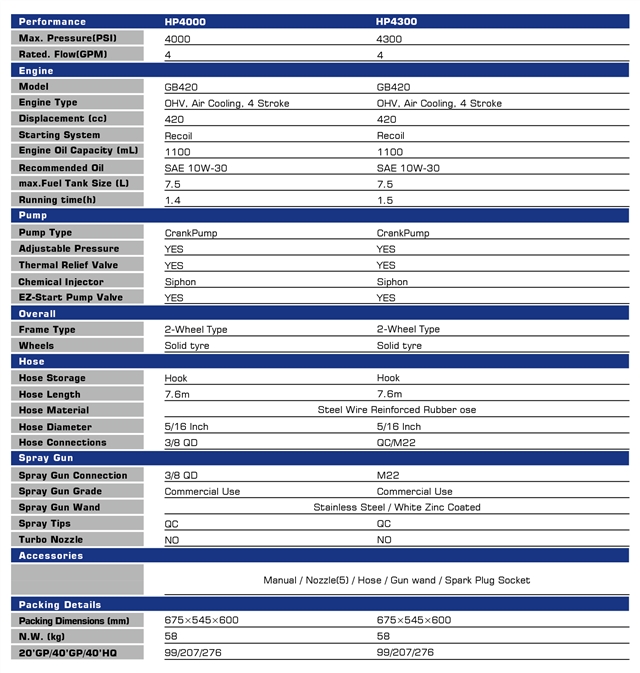 | Performance | HP4000 | HP4300 |
|---|---|---|
| Max. Pressure(PSI) | 4000 | 4300 |
| Rated. Flow(GPM) | 4 | 4 |
| Engine | | |
| Model | GB420 | GB420 |
| Engine Type | OHV, Air Cooling, 4 Stroke | OHV, Air Cooling, 4 Stroke |
| Displacement (cc) | 420 | 420 |
| Starting System | Recoil | Recoil |
| Engine Oil Capacity (mL) | 1100 | 1100 |
| Recommended Oil | SAE 10W-30 | SAE 10W-30 |
| max.Fuel Tank Size (L) | 7.5 | 7.5 |
| Running time(h) | 1.4 | 1.5 |
| Pump | | |
| Pump Type | CrankPump | CrankPump |
| Adjustable Pressure | YES | YES |
| Thermal Relief Valve | YES | YES |
| Chemical Injector | Siphon | Siphon |
| EZ-Start Pump Valve | YES | YES |
| Overall | | |
| Frame Type | 2-Wheel Type | 2-Wheel Type |
| Wheels | Solid tyre | Solid tyre |
| Hose | | |
| Hose Storage | Hook | Hook |
| Hose Length | 7.6m | 7.6m |
| Hose Material | Steel Wire Reinforced Rubber ose | |
| Hose Diameter | 5/16 Inch | 5/16 Inch |
| Hose Connections | 3/8 QD | QC/M22 |
| Spray Gun | | |
| Spray Gun Connection | 3/8 QD | M22 |
| Spray Gun Grade | Commercial Use | Commercial Use |
| Spray Gun Wand | Stainless Steel / White Zinc Coated | |
| Spray Tips | QC | QC |
| Turbo Nozzle | NO | NO |
| Accessories | | |
| | Manual / Nozzle(5) / Hose / Gun wand / Spark Plug Socket | |
| Packing Details | | |
| Packing Dimensions (mm) | 675×545×600 | 675×545×600 |
| N.W. (kg) | 58 | 58 |
| 20'GP/40'GP/40'HQ | 99/207/276 | 99/207/276 |